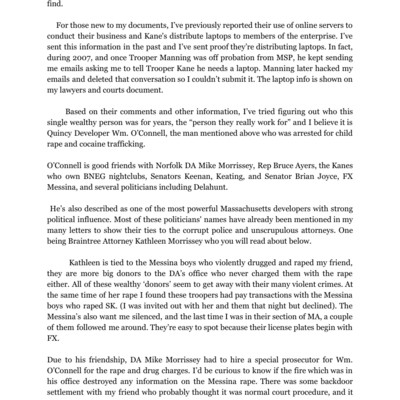 find.

For those new to my documents, I've previously reported their use of online servers to conduct their business and Kane's distribute laptops to members of the enterprise. I've sent this information in the past and I've sent proof they're distributing laptops. In fact, during 2007, and once Trooper Manning was off probation from MSP, he kept sending me emails asking me to tell Trooper Kane he needs a laptop. Manning later hacked my emails and deleted that conversation so I couldn't submit it. The laptop info is shown on my lawyers and courts document.

Based on their comments and other information, I've tried figuring out who this single wealthy person was for years, the "person they really work for" and I believe it is Quincy Developer Wm. O'Connell, the man mentioned above who was arrested for child rape and cocaine trafficking.

O'Connell is good friends with Norfolk DA Mike Morrissey, Rep Bruce Ayers, the Kanes who own BNEG nightclubs, Senators Keenan, Keating, and Senator Brian Joyce, FX Messina, and several politicians including Delahunt.

He's also described as one of the most powerful Massachusetts developers with strong political influence. Most of these politicians' names have already been mentioned in my many letters to show their ties to the corrupt police and unscrupulous attorneys. One being Braintree Attorney Kathleen Morrissey who you will read about below.

Kathleen is tied to the Messina boys who violently drugged and raped my friend, they are more big donors to the DA's office who never charged them with the rape either. All of these wealthy 'donors' seem to get away with their many violent crimes. At the same time of her rape I found these troopers had pay transactions with the Messina boys who raped SK. (I was invited out with her and them that night but declined). The Messina's also want me silenced, and the last time I was in their section of MA, a couple of them followed me around. They're easy to spot because their license plates begin with FX.

Due to his friendship, DA Mike Morrissey had to hire a special prosecutor for Wm. O'Connell for the rape and drug charges. I'd be curious to know if the fire which was in his office destroyed any information on the Messina rape. There was some backdoor settlement with my friend who probably thought it was normal court procedure, and it